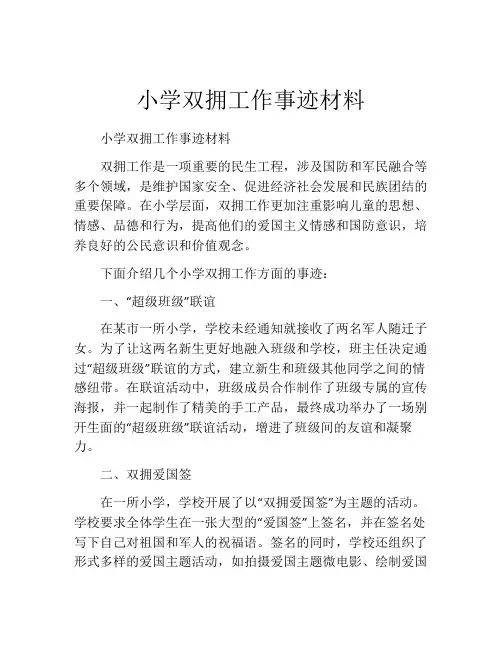 小学双拥工作事迹材料

小学双拥工作事迹材料

双拥工作是一项重要的民生工程，涉及国防和军民融合等多个领域，是维护国家安全、促进经济社会发展和民族团结的重要保障。在小学层面，双拥工作更加注重影响儿童的思想、情感、品德和行为，提高他们的爱国主义情感和国防意识，培养良好的公民意识和价值观念。

下面介绍几个小学双拥工作方面的事迹：

一、“超级班级”联谊

在某市一所小学，学校未经通知就接收了两名军人随迁子女。为了让这两名新生更好地融入班级和学校，班主任决定通过“超级班级”联谊的方式，建立新生和班级其他同学之间的情感纽带。在联谊活动中，班级成员合作制作了班级专属的宣传海报，并一起制作了精美的手工产品，最终成功举办了一场别开生面的“超级班级”联谊活动，增进了班级间的友谊和凝聚力。

二、双拥爱国签

在一所小学，学校开展了以“双拥爱国签”为主题的活动。学校要求全体学生在一张大型的“爱国签”上签名，并在签名处写下自己对祖国和军人的祝福语。签名的同时，学校还组织了形式多样的爱国主题活动，如拍摄爱国主题微电影、绘制爱国